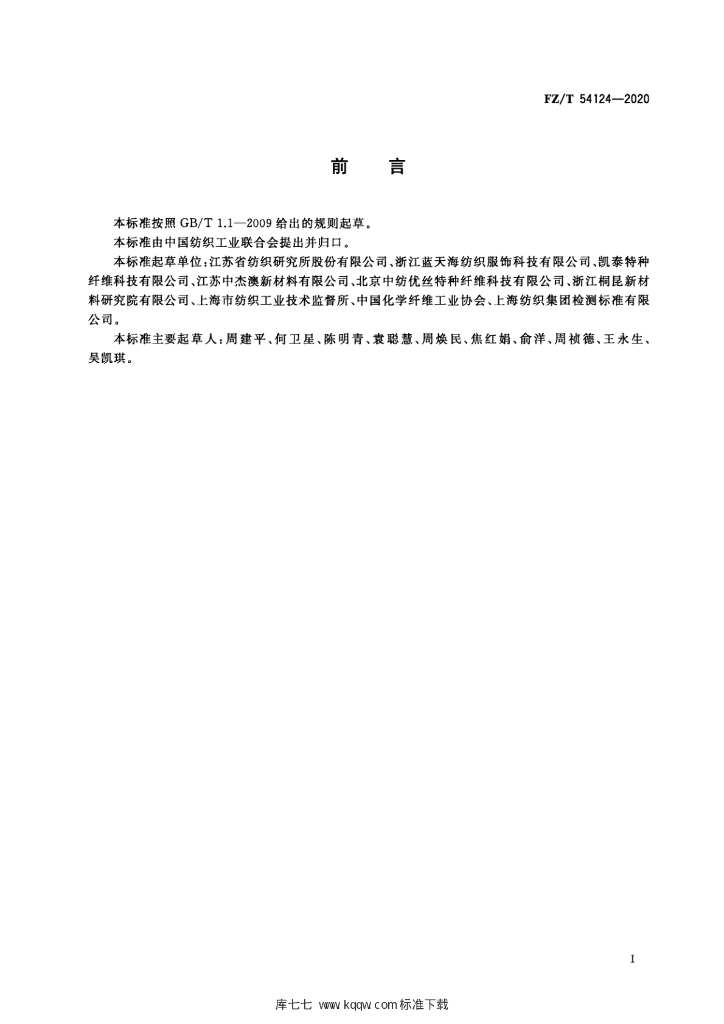 FZ/T 54124—2020

前　言

本标准按照 GB/T 1.1—2009 给出的规则起草。

本标准由中国纺织工业联合会提出并归口。

本标准起草单位：江苏省纺织研究所股份有限公司、浙江蓝天海纺织服饰科技有限公司、凯泰特种纤维科技有限公司、江苏中杰澳新材料有限公司、北京中纺优丝特种纤维科技有限公司、浙江桐昆新材料研究院有限公司、上海市纺织工业技术监督所、中国化学纤维工业协会、上海纺织集团检测标准有限公司。

本标准主要起草人：周建平、何卫星、陈明青、袁聪慧、周焕民、焦红娟、俞洋、周祯德、王永生、吴凯琪。

I

库七七 www.kqqw.com 标准下载